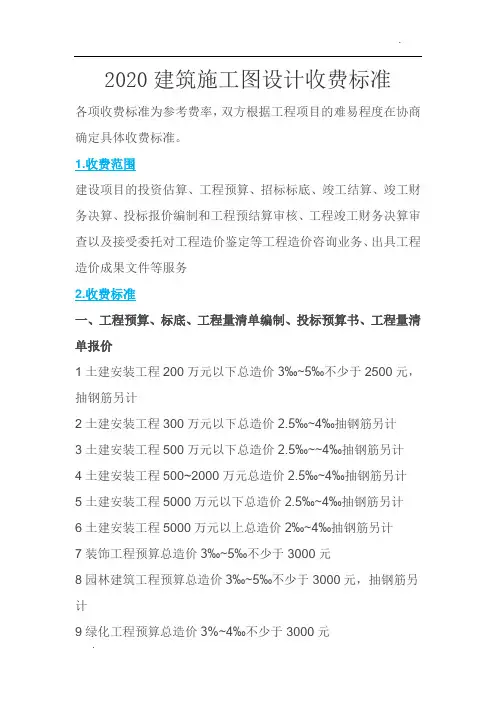 2020 建筑施工图设计收费标准

各项收费标准为参考费率，双方根据工程项目的难易程度在协商确定具体收费标准。

1.收费范围

建设项目的投资估算、工程预算、招标标底、竣工结算、竣工财务决算、投标报价编制和工程预结算审核、工程竣工财务决算审查以及接受委托对工程造价鉴定等工程造价咨询业务、出具工程造价成果文件等服务

2.收费标准

一、工程预算、标底、工程量清单编制、投标预算书、工程量清单报价

1 土建安装工程 200 万元以下总造价 3‰~5‰不少于 2500 元，抽钢筋另计

2 土建安装工程 300 万元以下总造价 2.5‰~4‰抽钢筋另计

3 土建安装工程 500 万元以下总造价 2.5‰~~4‰抽钢筋另计

4 土建安装工程 500~2000 万元总造价 2.5‰~4‰抽钢筋另计

5 土建安装工程 5000 万元以下总造价 2.5‰~4‰抽钢筋另计

6 土建安装工程 5000 万元以上总造价 2‰~4‰抽钢筋另计

7 装饰工程预算总造价 3‰~5‰不少于 3000 元

8 园林建筑工程预算总造价 3‰~5‰不少于 3000 元，抽钢筋另计

9 绿化工程预算总造价 3%~4‰不少于 3000 元